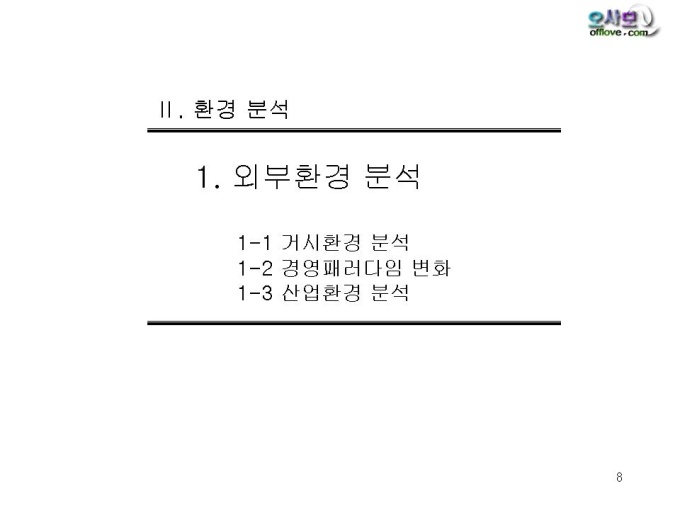 오사모
offlove.com

II. 환경 분석

1. 외부환경 분석

1-1 거시환경 분석
1-2 경영패러다임 변화
1-3 산업환경 분석

8